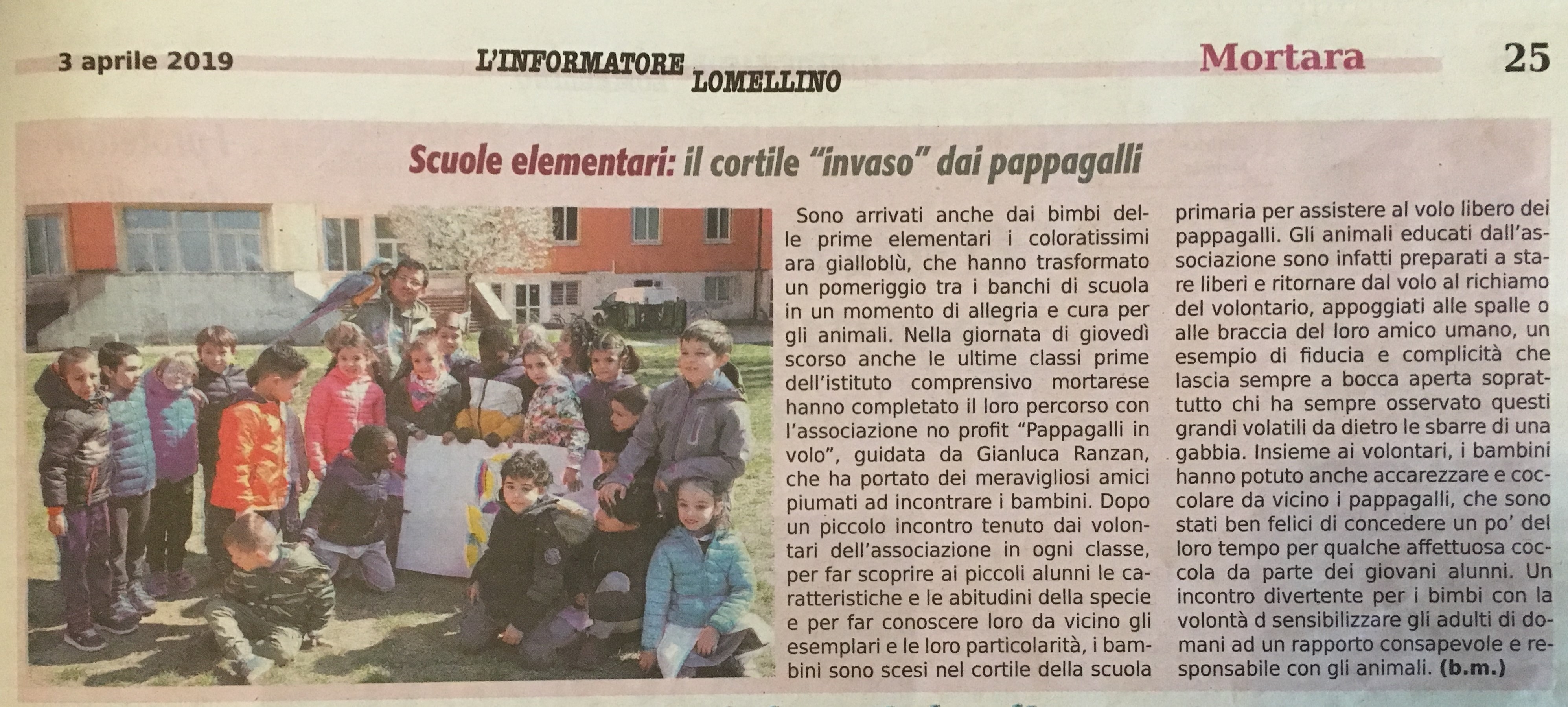 3 aprile 2019 L'INFORMATORE LOMELLINO Mortara 25

Scuole elementari: il cortile "invaso" dai pappagalli

Sono arrivati anche dai bimbi delle prime elementari i coloratissimi ara gialloblù, che hanno trasformato un pomeriggio tra i banchi di scuola in un momento di allegria e cura per gli animali. Nella giornata di giovedì scorso anche le ultime classi prime dell'istituto comprensivo mortarese hanno completato il loro percorso con l'associazione no profit "Pappagalli in volo", guidata da Gianluca Ranzan, che ha portato dei meravigliosi amici piumati ad incontrare i bambini. Dopo un piccolo incontro tenuto dai volontari dell'associazione in ogni classe, per far scoprire ai piccoli alunni le caratteristiche e le abitudini della specie e per far conoscere loro da vicino gli esemplari e le loro particolarità, i bambini sono scesi nel cortile della scuola primaria per assistere al volo libero dei pappagalli. Gli animali educati dall'associazione sono infatti preparati a stare liberi e ritornare dal volo al richiamo del volontario, appoggiati alle spalle o alle braccia del loro amico umano, un esempio di fiducia e complicità che lascia sempre a bocca aperta soprattutto chi ha sempre osservato questi grandi volatili da dietro le sbarre di una gabbia. Insieme ai volontari, i bambini hanno potuto anche accarezzare e coccolare da vicino i pappagalli, che sono stati ben felici di concedere un po' del loro tempo per qualche affettuosa coccola da parte dei giovani alunni. Un incontro divertente per i bimbi con la volontà d sensibilizzare gli adulti di domani ad un rapporto consapevole e responsabile con gli animali. (b.m.)